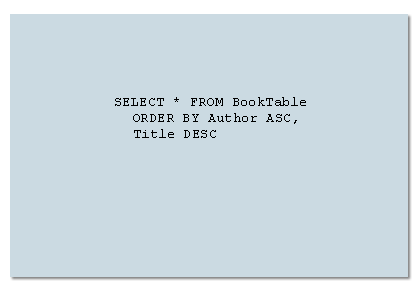 SELECT * FROM BookTable
  ORDER BY Author ASC,
  Title DESC